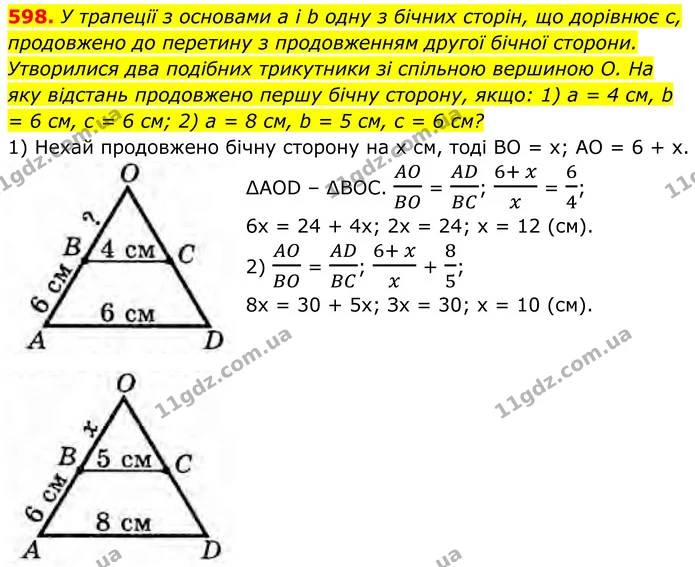 598. У трапеції з основами a і b одну з бічних сторін, що дорівнює c, продовжено до перетину з продовженням другої бічної сторони. Утворилися два подібних трикутники зі спільною вершиною O. На яку відстань продовжено першу бічну сторону, якщо: 1) a = 4 см, b = 6 см, c = 6 см; 2) a = 8 см, b = 5 см, c = 6 см?

1) Нехай продовжено бічну сторону на x см, тоді BO = x; AO = 6 + x.

O
?
B
4 см
C
6 см
6 см
A
D

ΔAOD – ΔBOC. $\frac{AO}{BO} = \frac{AD}{BC}$; $\frac{6+x}{x} = \frac{6}{4}$;

6x = 24 + 4x; 2x = 24; x = 12 (см).

2) $\frac{AO}{BO} = \frac{AD}{BC}$; $\frac{6+x}{x} + \frac{8}{5}$;

8x = 30 + 5x; 3x = 30; x = 10 (см).

O
x
B
5 см
C
6 см
8 см
A
D

11gdz.com.ua